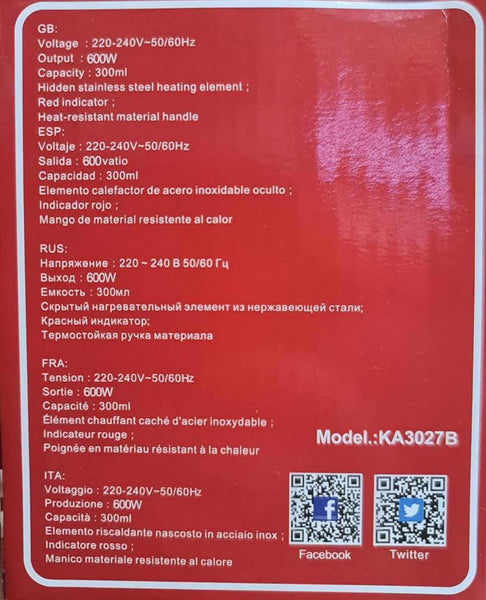 GB:
Voltage : 220-240V~50/60Hz
Output : 600W
Capacity : 300ml
Hidden stainless steel heating element ;
Red indicator ;
Heat-resistant material handle
ESP:
Voltaje : 220-240V~50/60Hz
Salida : 600vatio
Capacidad : 300ml
Elemento calefactor de acero inoxidable oculto ;
Indicador rojo ;
Mango de material resistente al calor

RUS:
Напряжение : 220 ~ 240 В 50/60 Гц
Выход : 600W
Емкость : 300мл
Скрытый нагревательный элемент из нержавеющей стали;
Красный индикатор;
Термостойкая ручка материала

FRA:
Tension : 220-240V~50/60Hz
Sortie : 600W
Capacité : 300ml
Élément chauffant caché d'acier inoxydable ;
Indicateur rouge ;
Poignée en matériau résistant à la chaleur

Model.:KA3027B

ITA:
Voltaggio : 220-240V~50/60Hz
Produzione : 600W
Capacità : 300ml
Elemento riscaldante nascosto in acciaio inox ;
Indicatore rosso ;
Manico materiale resistente al calore

Facebook
Twitter